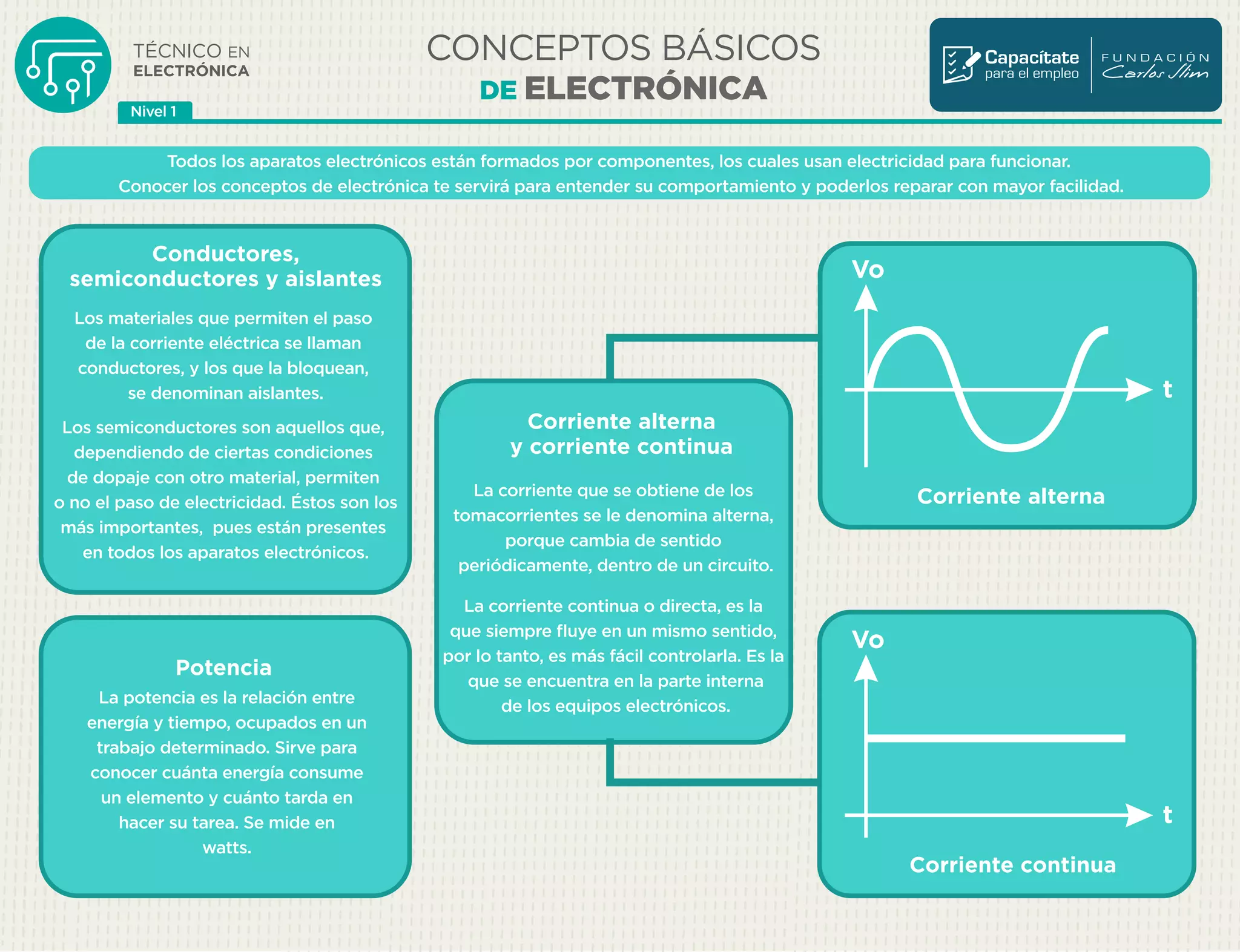 TÉCNICO EN ELECTRÓNICA

Nivel 1

CONCEPTOS BÁSICOS DE ELECTRÓNICA

Capacítate para el empleo

FUNDACIÓN Carlos Slim

Todos los aparatos electrónicos están formados por componentes, los cuales usan electricidad para funcionar. Conocer los conceptos de electrónica te servirá para entender su comportamiento y poderlos reparar con mayor facilidad.

Conductores, semiconductores y aislantes

Los materiales que permiten el paso de la corriente eléctrica se llaman conductores, y los que la bloquean, se denominan aislantes.

Los semiconductores son aquellos que, dependiendo de ciertas condiciones de dopaje con otro material, permiten o no el paso de electricidad. Éstos son los más importantes, pues están presentes en todos los aparatos electrónicos.

Potencia

La potencia es la relación entre energía y tiempo, ocupados en un trabajo determinado. Sirve para conocer cuánta energía consume un elemento y cuánto tarda en hacer su tarea. Se mide en watts.

Corriente alterna y corriente continua

La corriente que se obtiene de los tomacorrientes se le denomina alterna, porque cambia de sentido periódicamente, dentro de un circuito.

La corriente continua o directa, es la que siempre fluye en un mismo sentido, por lo tanto, es más fácil controlarla. Es la que se encuentra en la parte interna de los equipos electrónicos.

Vo

t

Corriente alterna

Vo

t

Corriente continua